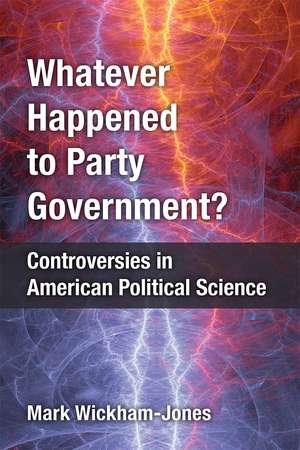 Whatever Happened to Party Government?

Controversies in American Political Science

Mark Wickham-Jones